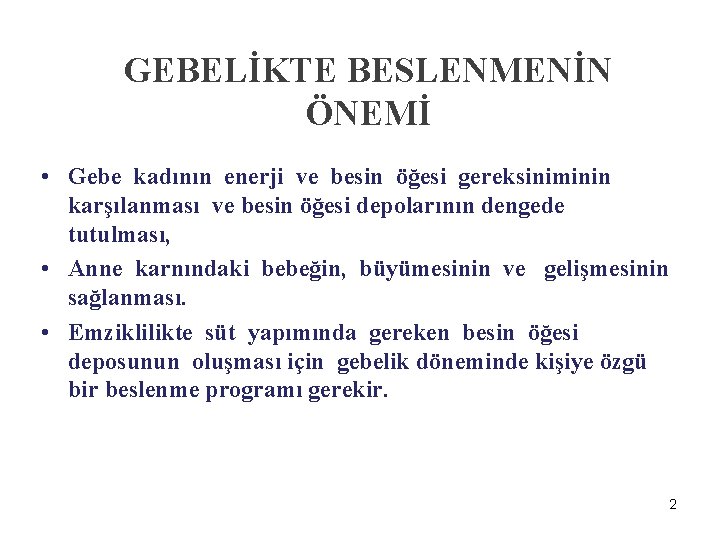 GEBELİKTE BESLENMENİN ÖNEMİ

• Gebe kadının enerji ve besin öğesi gereksiniminin karşılanması ve besin öğesi depolarının dengede tutulması,

• Anne karnındaki bebeğin, büyümesinin ve gelişmesinin sağlanması.

• Emziklilikte süt yapımında gereken besin öğesi deposunun oluşması için gebelik döneminde kişiye özgü bir beslenme programı gerekir.

2